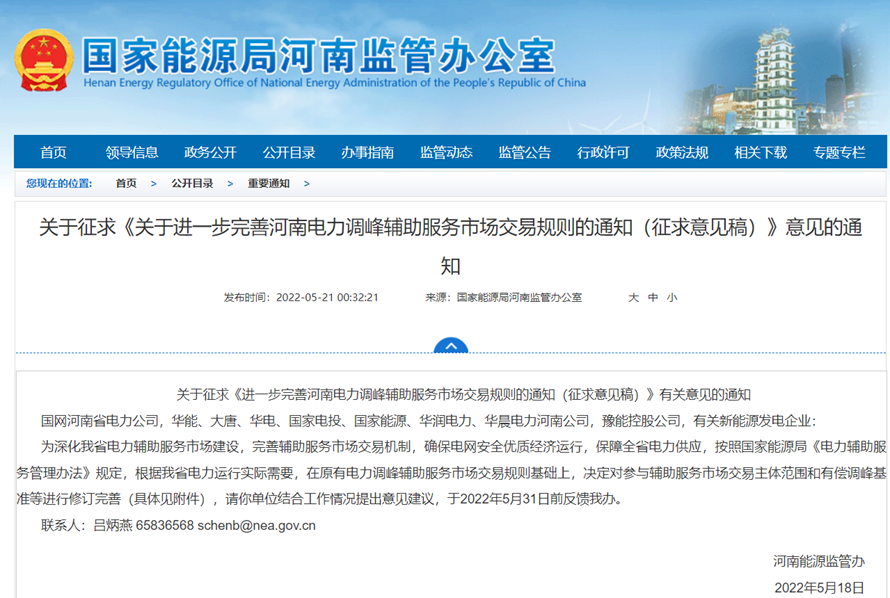 国家能源局河南监管办公室
Henan Energy Regulatory Office of National Energy Administration of the People's Republic of China

首页 领导信息 政务公开 公开目录 办事指南 监管动态 监管公告 行政许可 政策法规 相关下载 专题专栏

您现在的位置： 首页 > 公开目录 > 重要通知 >

关于征求《关于进一步完善河南电力调峰辅助服务市场交易规则的通知（征求意见稿）》意见的通知

发布时间：2022-05-21 00:32:21 来源：国家能源局河南监管办公室 大 中 小

关于征求《进一步完善河南电力调峰辅助服务市场交易规则的通知（征求意见稿）》有关意见的通知

国网河南省电力公司，华能、大唐、华电、国家电投、国家能源、华润电力、华晨电力河南公司，豫能控股公司，有关新能源发电企业：

为深化我省电力辅助服务市场建设，完善辅助服务市场交易机制，确保电网安全优质经济运行，保障全省电力供应，按照国家能源局《电力辅助服务管理办法》规定，根据我省电力运行实际需要，在原有电力调峰辅助服务市场交易规则基础上，决定对参与辅助服务市场交易主体范围和有偿调峰基准等进行修订完善（具体见附件），请你单位结合工作情况提出意见建议，于2022年5月31日前反馈我办。

联系人：吕炳燕 65836568 schenb@nea.gov.cn

河南能源监管办
2022年5月18日